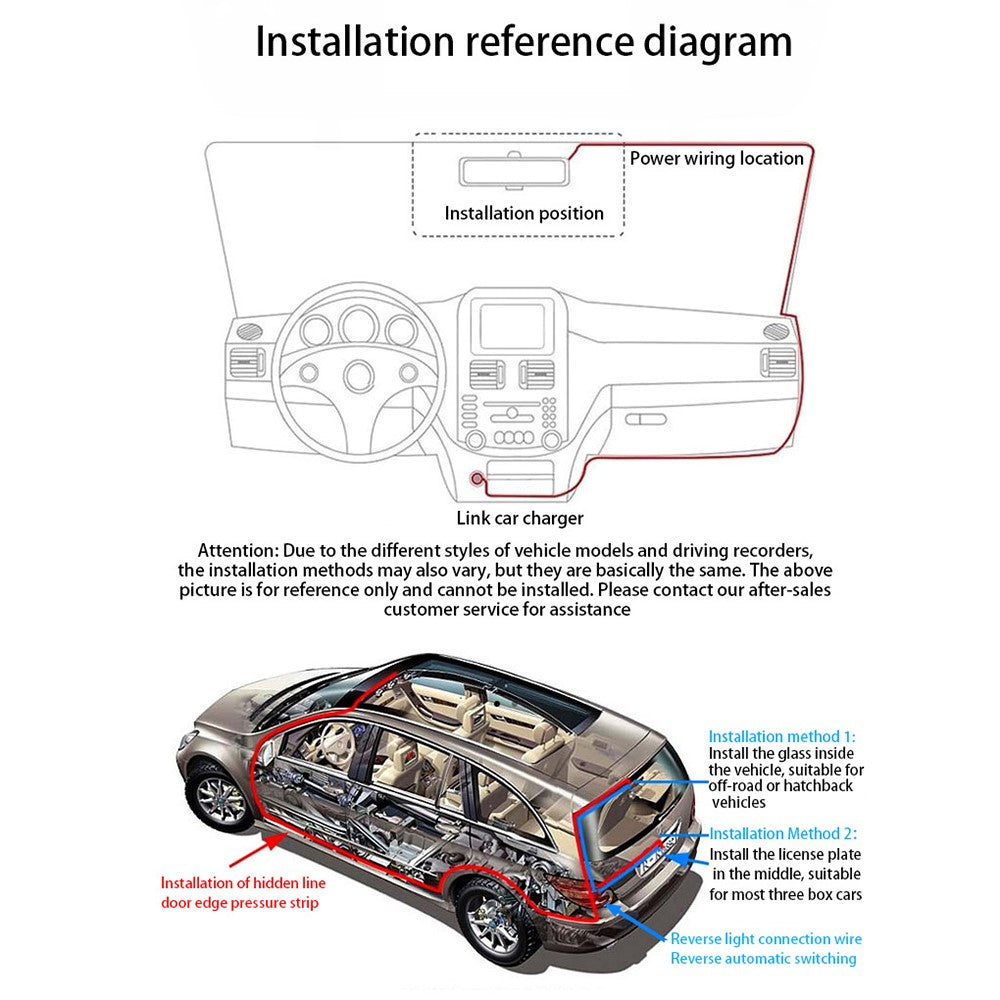 Installation reference diagram

Power wiring location

Installation position

Link car charger

Attention: Due to the different styles of vehicle models and driving recorders, the installation methods may also vary, but they are basically the same. The above picture is for reference only and cannot be installed. Please contact our after-sales customer service for assistance

Installation method 1:
Install the glass inside the vehicle, suitable for off-road or hatchback vehicles

Installation Method 2:
Install the license plate in the middle, suitable for most three box cars

Installation of hidden line door edge pressure strip

Reverse light connection wire
Reverse automatic switching